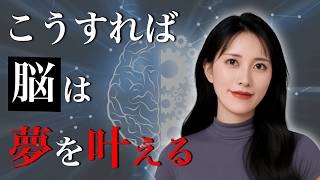 こうすれば
脳は
夢を叶える